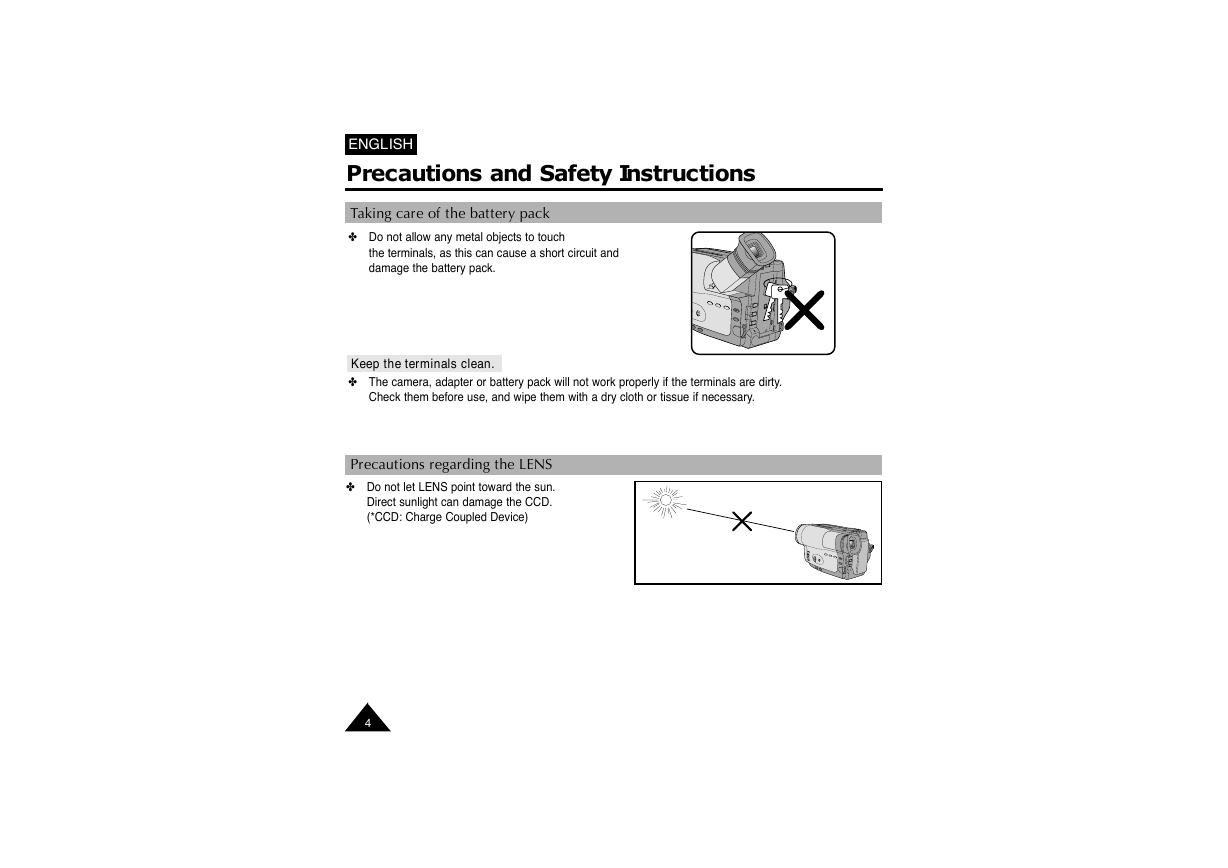 ENGLISH

Precautions and Safety Instructions

Taking care of the battery pack

✤ Do not allow any metal objects to touch the terminals, as this can cause a short circuit and damage the battery pack.

Keep the terminals clean.

✤ The camera, adapter or battery pack will not work properly if the terminals are dirty. Check them before use, and wipe them with a dry cloth or tissue if necessary.

Precautions regarding the LENS

✤ Do not let LENS point toward the sun. Direct sunlight can damage the CCD. (*CCD: Charge Coupled Device)

4